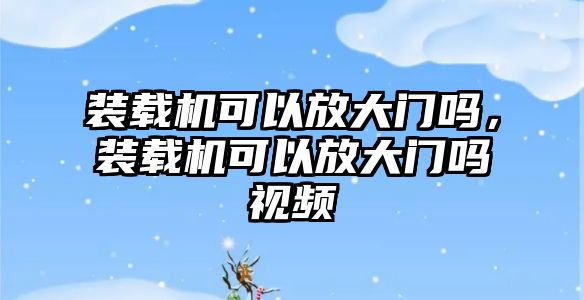 装载机可以放大门吗，装载机可以放大门吗视频